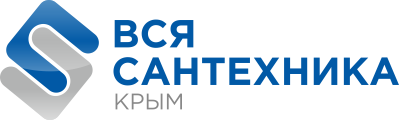 ВСЯ
САНТЕХНИКА
КРЫМ